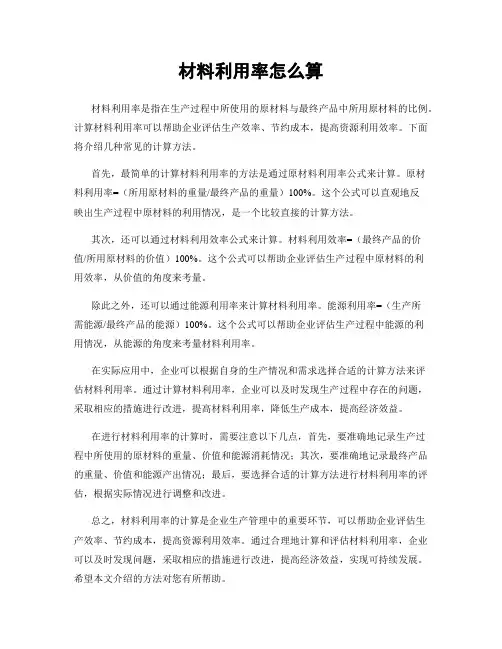 材料利用率怎么算

材料利用率是指在生产过程中所使用的原材料与最终产品中所用原材料的比例。计算材料利用率可以帮助企业评估生产效率、节约成本，提高资源利用效率。下面将介绍几种常见的计算方法。

首先，最简单的计算材料利用率的方法是通过原材料利用率公式来计算。原材料利用率=（所用原材料的重量/最终产品的重量）100%。这个公式可以直观地反映出生产过程中原材料的利用情况，是一个比较直接的计算方法。

其次，还可以通过材料利用效率公式来计算。材料利用效率=（最终产品的价值/所用原材料的价值）100%。这个公式可以帮助企业评估生产过程中原材料的利用效率，从价值的角度来考量。

除此之外，还可以通过能源利用率来计算材料利用率。能源利用率=（生产所需能源/最终产品的能源）100%。这个公式可以帮助企业评估生产过程中能源的利用情况，从能源的角度来考量材料利用率。

在实际应用中，企业可以根据自身的生产情况和需求选择合适的计算方法来评估材料利用率。通过计算材料利用率，企业可以及时发现生产过程中存在的问题，采取相应的措施进行改进，提高材料利用率，降低生产成本，提高经济效益。

在进行材料利用率的计算时，需要注意以下几点，首先，要准确地记录生产过程中所使用的原材料的重量、价值和能源消耗情况；其次，要准确地记录最终产品的重量、价值和能源产出情况；最后，要选择合适的计算方法进行材料利用率的评估，根据实际情况进行调整和改进。

总之，材料利用率的计算是企业生产管理中的重要环节，可以帮助企业评估生产效率、节约成本，提高资源利用效率。通过合理地计算和评估材料利用率，企业可以及时发现问题，采取相应的措施进行改进，提高经济效益，实现可持续发展。希望本文介绍的方法对您有所帮助。